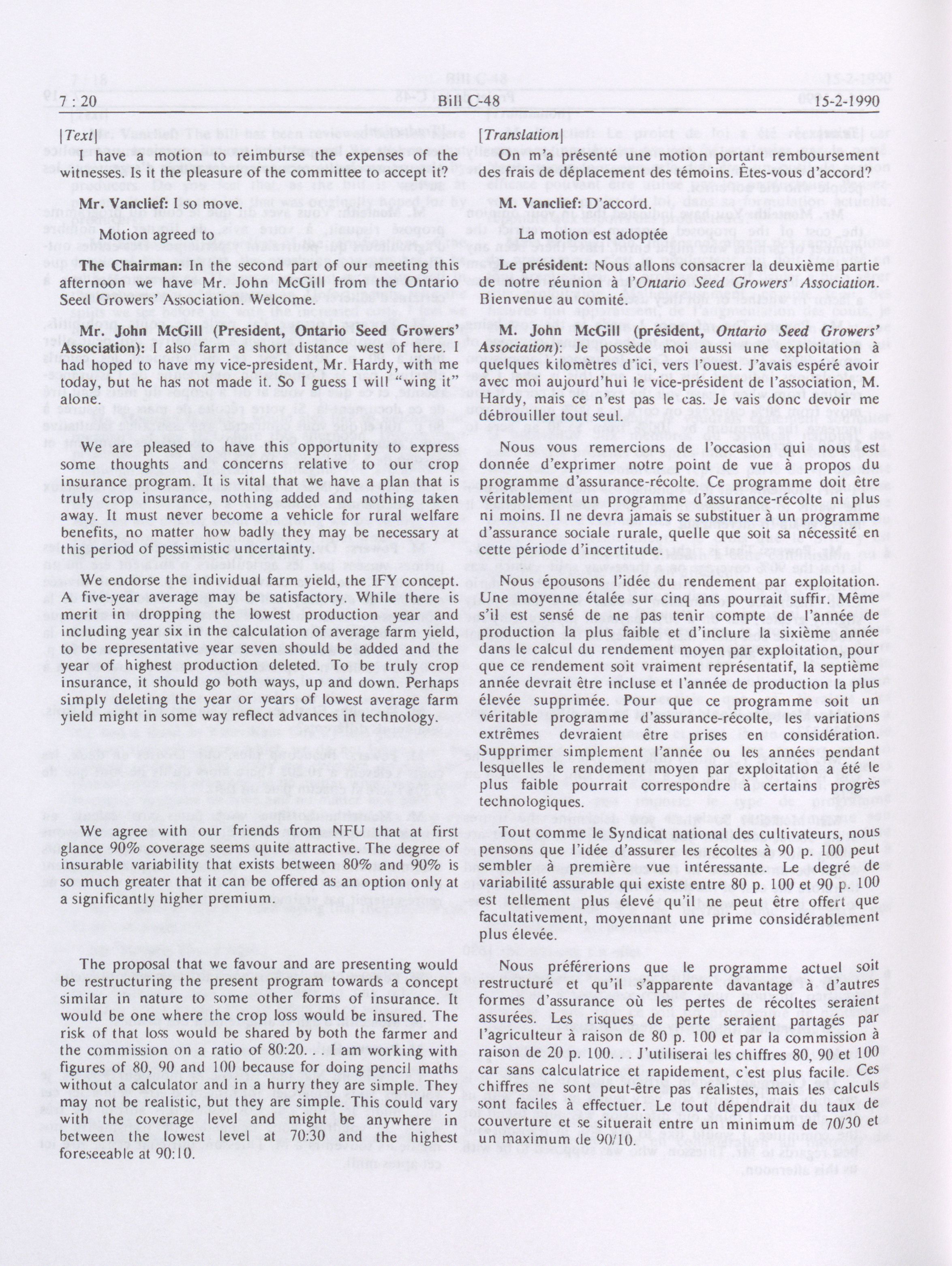 7 : 20 Bill C-48 15-2-1990

[Text]

I have a motion to reimburse the expenses of the witnesses. Is it the pleasure of the committee to accept it?

Mr. Vanclief: I so move.

Motion agreed to

The Chairman: In the second part of our meeting this afternoon we have Mr. John McGill from the Ontario Seed Growers' Association. Welcome.

Mr. John McGill (President, Ontario Seed Growers' Association): I also farm a short distance west of here. I had hoped to have my vice-president, Mr. Hardy, with me today, but he has not made it. So I guess I will "wing it" alone.

We are pleased to have this opportunity to express some thoughts and concerns relative to our crop insurance program. It is vital that we have a plan that is truly crop insurance, nothing added and nothing taken away. It must never become a vehicle for rural welfare benefits, no matter how badly they may be necessary at this period of pessimistic uncertainty.

We endorse the individual farm yield, the IFY concept. A five-year average may be satisfactory. While there is merit in dropping the lowest production year and including year six in the calculation of average farm yield, to be representative year seven should be added and the year of highest production deleted. To be truly crop insurance, it should go both ways, up and down. Perhaps simply deleting the year or years of lowest average farm yield might in some way reflect advances in technology.

We agree with our friends from NFU that at first glance 90% coverage seems quite attractive. The degree of insurable variability that exists between 80% and 90% is so much greater that it can be offered as an option only at a significantly higher premium.

The proposal that we favour and are presenting would be restructuring the present program towards a concept similar in nature to some other forms of insurance. It would be one where the crop loss would be insured. The risk of that loss would be shared by both the farmer and the commission on a ratio of 80:20. . . I am working with figures of 80, 90 and 100 because for doing pencil maths without a calculator and in a hurry they are simple. They may not be realistic, but they are simple. This could vary with the coverage level and might be anywhere in between the lowest level at 70:30 and the highest foreseeable at 90:10.

[Translation]

On m'a présenté une motion portant remboursement des frais de déplacement des témoins. Êtes-vous d'accord?

M. Vanclief: D'accord.

La motion est adoptée

Le président: Nous allons consacrer la deuxième partie de notre réunion à l'Ontario Seed Growers' Association. Bienvenue au comité.

M. John McGill (président, Ontario Seed Growers' Association): Je possède moi aussi une exploitation à quelques kilomètres d'ici, vers l'ouest. J'avais espéré avoir avec moi aujourd'hui le vice-président de l'association, M. Hardy, mais ce n'est pas le cas. Je vais donc devoir me débrouiller tout seul.

Nous vous remercions de l'occasion qui nous est donnée d'exprimer notre point de vue à propos du programme d'assurance-récolte. Ce programme doit être véritablement un programme d'assurance-récolte ni plus ni moins. Il ne devra jamais se substituer à un programme d'assurance sociale rurale, quelle que soit sa nécessité en cette période d'incertitude.

Nous épousons l'idée du rendement par exploitation. Une moyenne étalée sur cinq ans pourrait suffir. Même s'il est sensé de ne pas tenir compte de l'année de production la plus faible et d'inclure la sixième année dans le calcul du rendement moyen par exploitation, pour que ce rendement soit vraiment représentatif, la septième année devrait être incluse et l'année de production la plus élevée supprimée. Pour que ce programme soit un véritable programme d'assurance-récolte, les variations extrêmes devraient être prises en considération. Supprimer simplement l'année ou les années pendant lesquelles le rendement moyen par exploitation a été le plus faible pourrait correspondre à certains progrès technologiques.

Tout comme le Syndicat national des cultivateurs, nous pensons que l'idée d'assurer les récoltes à 90 p. 100 peut sembler à première vue intéressante. Le degré de variabilité assurable qui existe entre 80 p. 100 et 90 p. 100 est tellement plus élevé qu'il ne peut être offert que facultativement, moyennant une prime considérablement plus élevée.

Nous préférerions que le programme actuel soit restructuré et qu'il s'apparente davantage à d'autres formes d'assurance où les pertes de récoltes seraient assurées. Les risques de perte seraient partagés par l'agriculteur à raison de 80 p. 100 et par la commission à raison de 20 p. 100. . . J'utiliserai les chiffres 80, 90 et 100 car sans calculatrice et rapidement, c'est plus facile. Ces chiffres ne sont peut-être pas réalistes, mais les calculs sont faciles à effectuer. Le tout dépendrait du taux de couverture et se situerait entre un minimum de 70/30 et un maximum de 90/10.